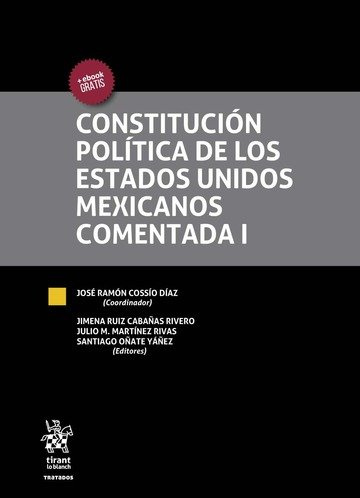 + ebook
GRATIS

CONSTITUCIÓN POLÍTICA DE LOS ESTADOS UNIDOS MEXICANOS COMENTADA I

JOSÉ RAMÓN COSSÍO DÍAZ
(Coordinador)

JIMENA RUIZ CABAÑAS RIVERO
JULIO M. MARTÍNEZ RIVAS
SANTIAGO OÑATE YÁÑEZ
(Editores)

tirant
lo blanch

TRATADOS